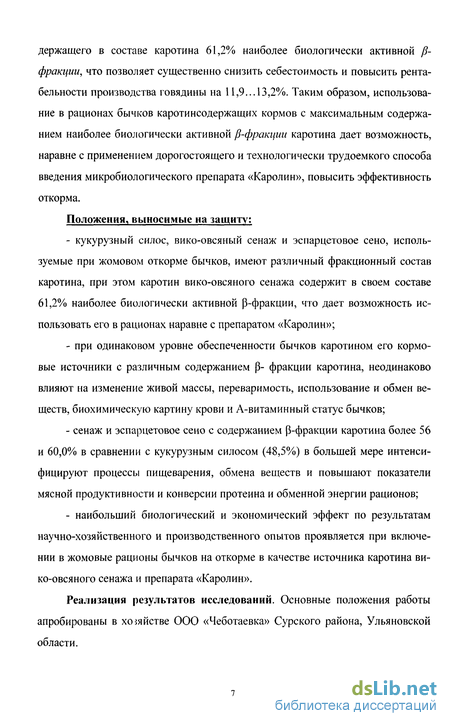 держащего в составе каротина 61,2% наиболее биологически активной β-фракции, что позволяет существенно снизить себестоимость и повысить рентабельности производства говядины на 11,9…13,2%. Таким образом, использование в рационах бычков каротинсодержащих кормов с максимальным содержанием наиболее биологически активной β-фракции каротина дает возможность, наравне с применением дорогостоящего и технологически трудоемкого способа введения микробиологического препарата «Каролин», повысить эффективность откорма.

Положения, выносимые на защиту:

- кукурузный силос, вико-овсяный сенаж и эспарцетовое сено, используемые при жомовом откорме бычков, имеют различный фракционный состав каротина, при этом каротин вико-овсяного сенажа содержит в своем составе 61,2% наиболее биологически активной β-фракции, что дает возможность использовать его в рационах наравне с препаратом «Каролин»;

- при одинаковом уровне обеспеченности бычков каротином его кормовые источники с различным содержанием β- фракции каротина, неодинаково влияют на изменение живой массы, переваримость, использование и обмен веществ, биохимическую картину крови и А-витаминный статус бычков;

- сенаж и эспарцетовое сено с содержанием β-фракции каротина более 56 и 60,0% в сравнении с кукурузным силосом (48,5%) в большей мере интенсифицируют процессы пищеварения, обмена веществ и повышают показатели мясной продуктивности и конверсии протеина и обменной энергии рационов;

- наибольший биологический и экономический эффект по результатам научно-хозяйственного и производственного опытов проявляется при включении в жомовые рационы бычков на откорме в качестве источника каротина вико-овсяного сенажа и препарата «Каролин».

Реализация результатов исследований. Основные положения работы апробированы в хозяйстве ООО «Чеботаевка» Сурского района, Ульяновской области.

7

dsLib.net
библиотека диссертаций